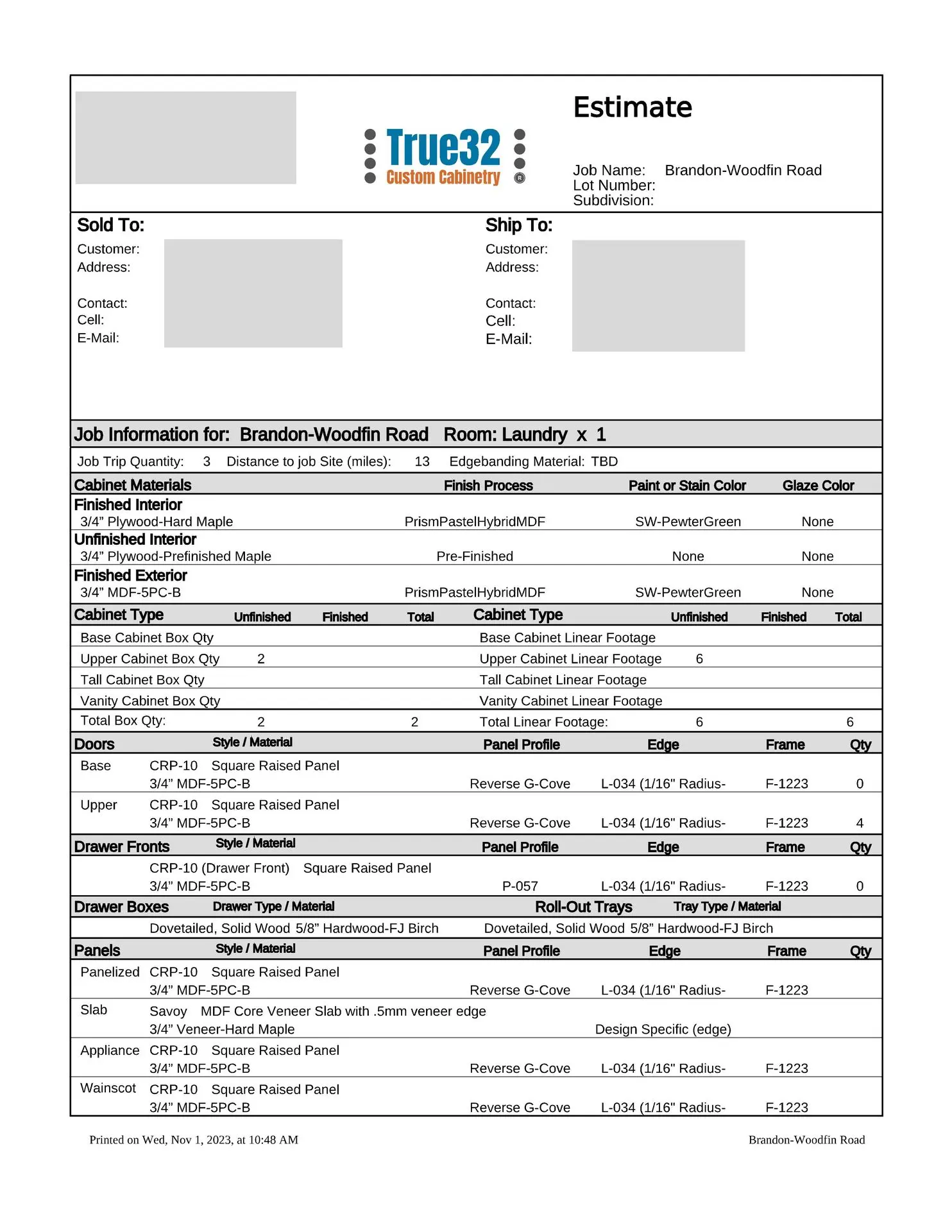 True32 Custom Cabinetry ®

Estimate

Job Name: Brandon-Woodfin Road
Lot Number:
Subdivision:

Sold To:
Customer:
Address:

Contact:
Cell:
E-Mail:

Ship To:
Customer:
Address:

Contact:
Cell:
E-Mail:

Job Information for: Brandon-Woodfin Road Room: Laundry x 1

Job Trip Quantity: 3 Distance to job Site (miles): 13 Edgebanding Material: TBD

| Cabinet Materials | Finish Process | Paint or Stain Color | Glaze Color |
|---|---|---|---|
| Finished Interior | | | |
| 3/4” Plywood-Hard Maple | PrismPastelHybridMDF | SW-PewterGreen | None |
| Unfinished Interior | | | |
| 3/4” Plywood-Prefinished Maple | Pre-Finished | None | None |
| Finished Exterior | | | |
| 3/4” MDF-5PC-B | PrismPastelHybridMDF | SW-PewterGreen | None |

| Cabinet Type | Unfinished | Finished | Total | Cabinet Type | Unfinished | Finished | Total |
|---|---|---|---|---|---|---|---|
| Base Cabinet Box Qty | | | | Base Cabinet Linear Footage | | | |
| Upper Cabinet Box Qty | 2 | | | Upper Cabinet Linear Footage | 6 | | |
| Tall Cabinet Box Qty | | | | Tall Cabinet Linear Footage | | | |
| Vanity Cabinet Box Qty | | | | Vanity Cabinet Linear Footage | | | |
| Total Box Qty: | 2 | | 2 | Total Linear Footage: | 6 | | 6 |

| Doors | Style / Material | Panel Profile | Edge | Frame | Qty |
|---|---|---|---|---|---|
| Base | CRP-10 Square Raised Panel 3/4” MDF-5PC-B | Reverse G-Cove | L-034 (1/16" Radius- | F-1223 | 0 |
| Upper | CRP-10 Square Raised Panel 3/4” MDF-5PC-B | Reverse G-Cove | L-034 (1/16" Radius- | F-1223 | 4 |

| Drawer Fronts | Style / Material | Panel Profile | Edge | Frame | Qty |
|---|---|---|---|---|---|
| | CRP-10 (Drawer Front) Square Raised Panel 3/4” MDF-5PC-B | P-057 | L-034 (1/16" Radius- | F-1223 | 0 |

| Drawer Boxes | Drawer Type / Material | Roll-Out Trays | Tray Type / Material |
|---|---|---|---|
| | Dovetailed, Solid Wood 5/8” Hardwood-FJ Birch | | Dovetailed, Solid Wood 5/8” Hardwood-FJ Birch |

| Panels | Style / Material | Panel Profile | Edge | Frame | Qty |
|---|---|---|---|---|---|
| Panelized | CRP-10 Square Raised Panel 3/4” MDF-5PC-B | Reverse G-Cove | L-034 (1/16" Radius- | F-1223 | |
| Slab | Savoy MDF Core Veneer Slab with .5mm veneer edge 3/4” Veneer-Hard Maple | | Design Specific (edge) | | |
| Appliance | CRP-10 Square Raised Panel 3/4” MDF-5PC-B | Reverse G-Cove | L-034 (1/16" Radius- | F-1223 | |
| Wainscot | CRP-10 Square Raised Panel 3/4” MDF-5PC-B | Reverse G-Cove | L-034 (1/16" Radius- | F-1223 | |

Printed on Wed, Nov 1, 2023, at 10:48 AM Brandon-Woodfin Road